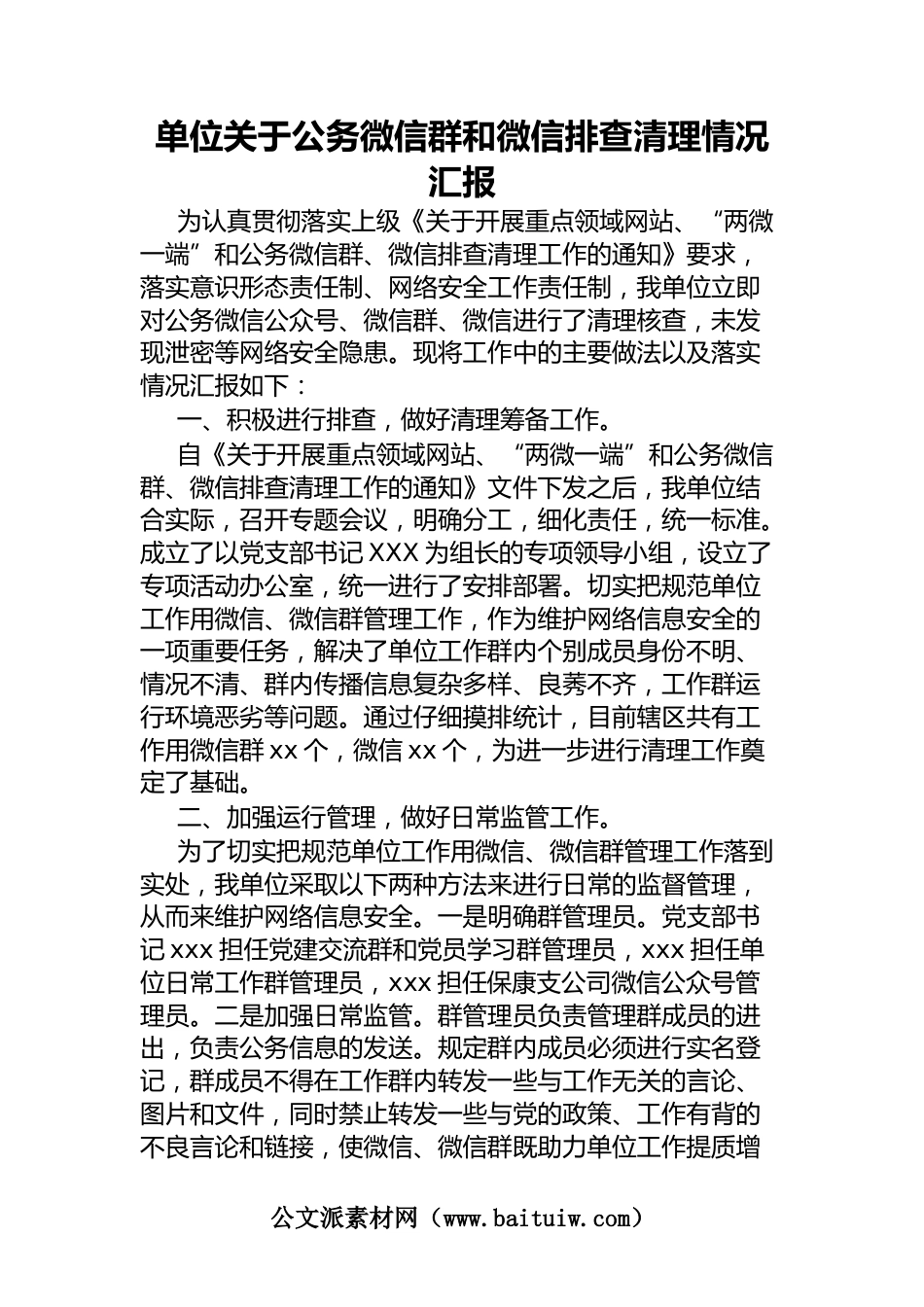 单位关于公务微信群和微信排查清理情况汇报

为认真贯彻落实上级《关于开展重点领域网站、“两微一端”和公务微信群、微信排查清理工作的通知》要求，落实意识形态责任制、网络安全工作责任制，我单位立即对公务微信公众号、微信群、微信进行了清理核查，未发现泄密等网络安全隐患。现将工作中的主要做法以及落实情况汇报如下：

一、积极进行排查，做好清理筹备工作。

自《关于开展重点领域网站、“两微一端”和公务微信群、微信排查清理工作的通知》文件下发之后，我单位结合实际，召开专题会议，明确分工，细化责任，统一标准。成立了以党支部书记 XXX 为组长的专项领导小组，设立了专项活动办公室，统一进行了安排部署。切实把规范单位工作用微信、微信群管理工作，作为维护网络信息安全的一项重要任务，解决了单位工作群内个别成员身份不明、情况不清、群内传播信息复杂多样、良莠不齐，工作群运行环境恶劣等问题。通过仔细摸排统计，目前辖区共有工作用微信群 xx 个，微信 xx 个，为进一步进行清理工作奠定了基础。

二、加强运行管理，做好日常监管工作。

为了切实把规范单位工作用微信、微信群管理工作落到实处，我单位采取以下两种方法来进行日常的监督管理，从而来维护网络信息安全。一是明确群管理员。党支部书记 xxx 担任党建交流群和党员学习群管理员，xxx 担任单位日常工作群管理员，xxx 担任保康支公司微信公众号管理员。二是加强日常监管。群管理员负责管理群成员的进出，负责公务信息的发送。规定群内成员必须进行实名登记，群成员不得在工作群内转发一些与工作无关的言论、图片和文件，同时禁止转发一些与党的政策、工作有背的不良言论和链接，使微信、微信群既助力单位工作提质增

公文派素材网（www.baituiw.com）